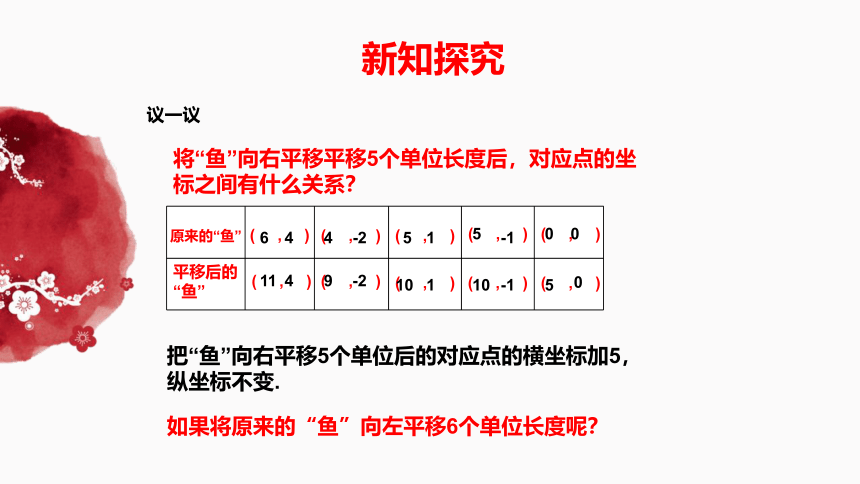 新知探究

议一议

将“鱼”向右平移平移5个单位长度后，对应点的坐标之间有什么关系？

| 原来的“鱼” | ( 6 , 4 ) | ( 4 , -2 ) | ( 5 , 1 ) | ( 5 , -1 ) | ( 0 , 0 ) |
|---|---|---|---|---|---|
| 平移后的“鱼” | ( 11 , 4 ) | ( 9 , -2 ) | ( 10 , 1 ) | ( 10 , -1 ) | ( 5 , 0 ) |

把“鱼”向右平移5个单位后的对应点的横坐标加5，纵坐标不变.

如果将原来的“鱼”向左平移6个单位长度呢？